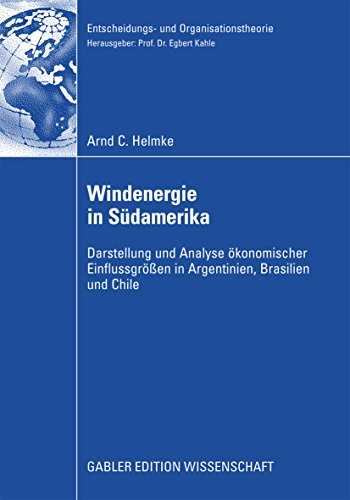 Entscheidungs- und Organisationstheorie
Herausgeber: Prof. Dr. Egbert Kahle

Arnd C. Helmke

Windenergie in Südamerika

Darstellung und Analyse ökonomischer Einflussgrößen in Argentinien, Brasilien und Chile

GABLER EDITION WISSENSCHAFT